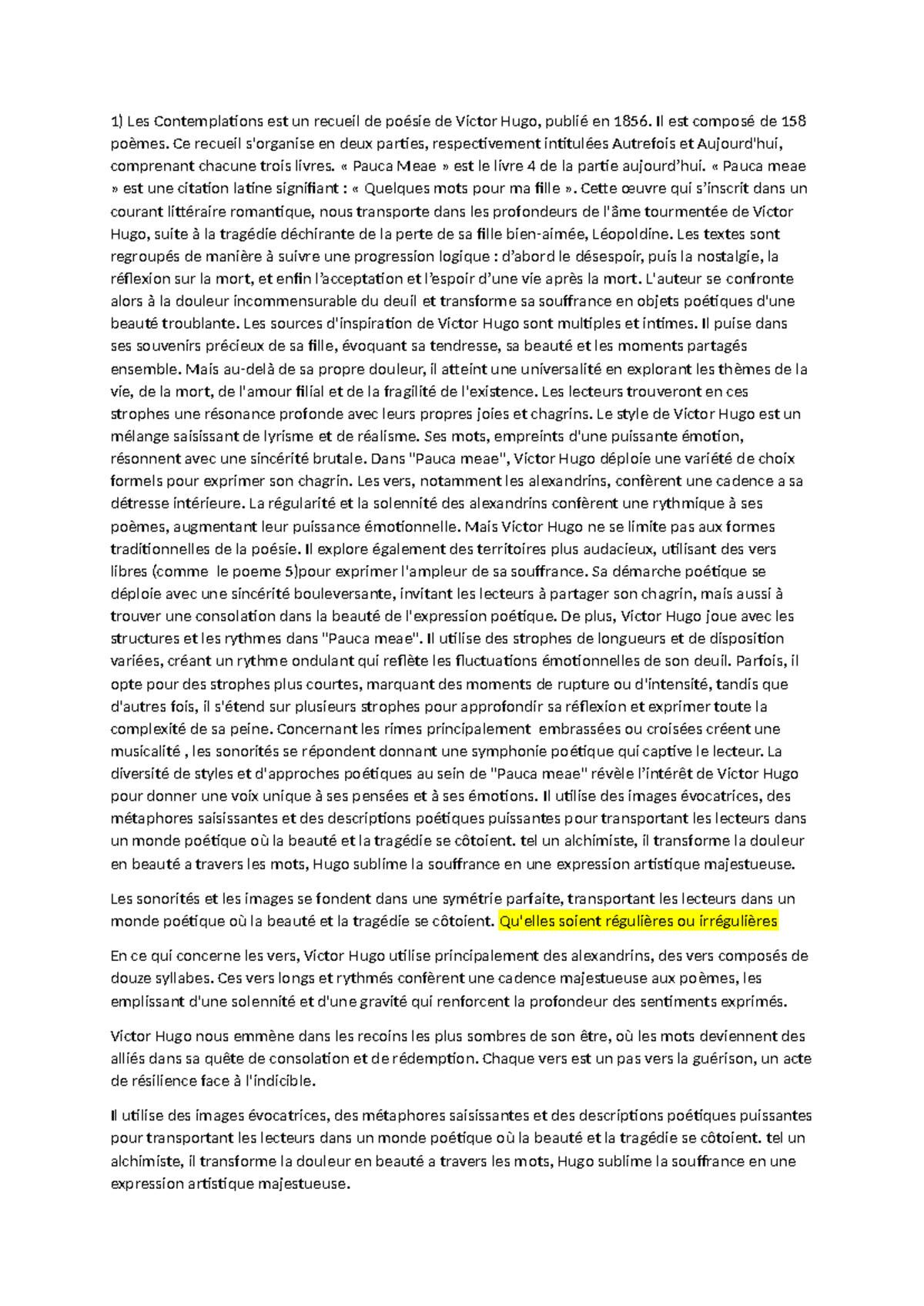 1) Les Contemplations est un recueil de poésie de Victor Hugo, publié en 1856. Il est composé de 158 poèmes. Ce recueil s'organise en deux parties, respectivement intitulées Autrefois et Aujourd'hui, comprenant chacune trois livres. « Pauca Meae » est le livre 4 de la partie aujourd'hui. « Pauca meae » est une citation latine signifiant : « Quelques mots pour ma fille ». Cette œuvre qui s'inscrit dans un courant littéraire romantique, nous transporte dans les profondeurs de l'âme tourmentée de Victor Hugo, suite à la tragédie déchirante de la perte de sa fille bien-aimée, Léopoldine. Les textes sont regroupés de manière à suivre une progression logique : d'abord le désespoir, puis la nostalgie, la réflexion sur la mort, et enfin l'acceptation et l'espoir d'une vie après la mort. L'auteur se confronte alors à la douleur incommensurable du deuil et transforme sa souffrance en objets poétiques d'une beauté troublante. Les sources d'inspiration de Victor Hugo sont multiples et intimes. Il puise dans ses souvenirs précieux de sa fille, évoquant sa tendresse, sa beauté et les moments partagés ensemble. Mais au-delà de sa propre douleur, il atteint une universalité en explorant les thèmes de la vie, de la mort, de l'amour filial et de la fragilité de l'existence. Les lecteurs trouveront en ces strophes une résonance profonde avec leurs propres joies et chagrins. Le style de Victor Hugo est un mélange saisissant de lyrisme et de réalisme. Ses mots, empreints d'une puissante émotion, résonnent avec une sincérité brutale. Dans "Pauca meae", Victor Hugo déploie une variété de choix formels pour exprimer son chagrin. Les vers, notamment les alexandrins, confèrent une cadence a sa détresse intérieure. La régularité et la solennité des alexandrins confèrent une rythmique à ses poèmes, augmentant leur puissance émotionnelle. Mais Victor Hugo ne se limite pas aux formes traditionnelles de la poésie. Il explore également des territoires plus audacieux, utilisant des vers libres (comme le poeme 5)pour exprimer l'ampleur de sa souffrance. Sa démarche poétique se déploie avec une sincérité bouleversante, invitant les lecteurs à partager son chagrin, mais aussi à trouver une consolation dans la beauté de l'expression poétique. De plus, Victor Hugo joue avec les structures et les rythmes dans "Pauca meae". Il utilise des strophes de longueurs et de disposition variées, créant un rythme ondulant qui reflète les fluctuations émotionnelles de son deuil. Parfois, il opte pour des strophes plus courtes, marquant des moments de rupture ou d'intensité, tandis que d'autres fois, il s'étend sur plusieurs strophes pour approfondir sa réflexion et exprimer toute la complexité de sa peine. Concernant les rimes principalement embrassées ou croisées créent une musicalité , les sonorités se répondent donnant une symphonie poétique qui captive le lecteur. La diversité de styles et d'approches poétiques au sein de "Pauca meae" révèle l'intérêt de Victor Hugo pour donner une voix unique à ses pensées et à ses émotions. Il utilise des images évocatrices, des métaphores saisissantes et des descriptions poétiques puissantes pour transportant les lecteurs dans un monde poétique où la beauté et la tragédie se côtoient. tel un alchimiste, il transforme la douleur en beauté a travers les mots, Hugo sublime la souffrance en une expression artistique majestueuse.

Les sonorités et les images se fondent dans une symétrie parfaite, transportant les lecteurs dans un monde poétique où la beauté et la tragédie se côtoient. Qu'elles soient régulières ou irrégulières

En ce qui concerne les vers, Victor Hugo utilise principalement des alexandrins, des vers composés de douze syllabes. Ces vers longs et rythmés confèrent une cadence majestueuse aux poèmes, les emplissant d'une solennité et d'une gravité qui renforcent la profondeur des sentiments exprimés.

Victor Hugo nous emmène dans les recoins les plus sombres de son être, où les mots deviennent des alliés dans sa quête de consolation et de rédemption. Chaque vers est un pas vers la guérison, un acte de résilience face à l'indicible.

Il utilise des images évocatrices, des métaphores saisissantes et des descriptions poétiques puissantes pour transportant les lecteurs dans un monde poétique où la beauté et la tragédie se côtoient. tel un alchimiste, il transforme la douleur en beauté a travers les mots, Hugo sublime la souffrance en une expression artistique majestueuse.